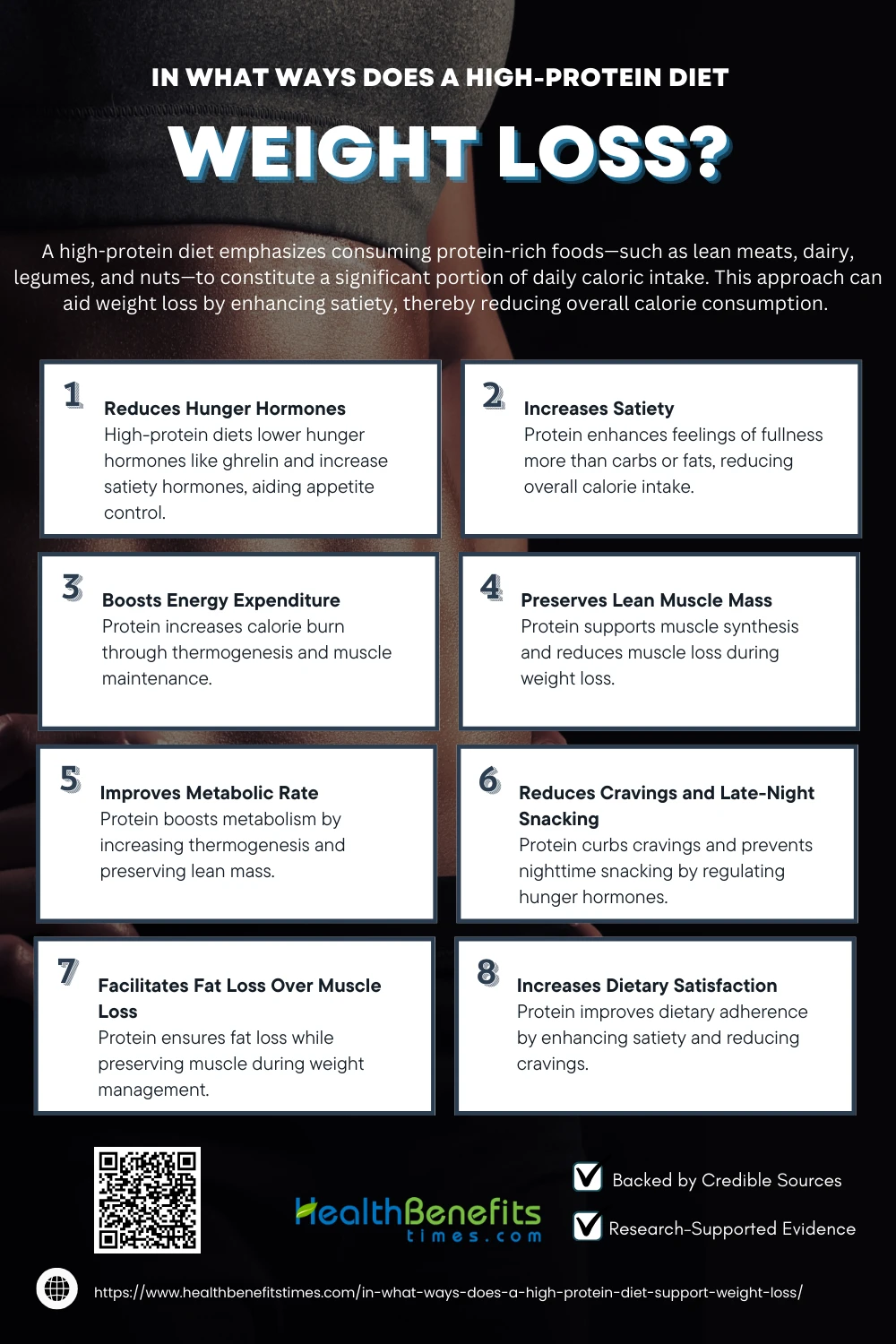 IN WHAT WAYS DOES A HIGH-PROTEIN DIET

WEIGHT LOSS?

A high-protein diet emphasizes consuming protein-rich foods—such as lean meats, dairy, legumes, and nuts—to constitute a significant portion of daily caloric intake. This approach can aid weight loss by enhancing satiety, thereby reducing overall calorie consumption.

1

Reduces Hunger Hormones
High-protein diets lower hunger hormones like ghrelin and increase satiety hormones, aiding appetite control.

2

Increases Satiety
Protein enhances feelings of fullness more than carbs or fats, reducing overall calorie intake.

3

Boosts Energy Expenditure
Protein increases calorie burn through thermogenesis and muscle maintenance.

4

Preserves Lean Muscle Mass
Protein supports muscle synthesis and reduces muscle loss during weight loss.

5

Improves Metabolic Rate
Protein boosts metabolism by increasing thermogenesis and preserving lean mass.

6

Reduces Cravings and Late-Night Snacking
Protein curbs cravings and prevents nighttime snacking by regulating hunger hormones.

7

Facilitates Fat Loss Over Muscle Loss
Protein ensures fat loss while preserving muscle during weight management.

8

Increases Dietary Satisfaction
Protein improves dietary adherence by enhancing satiety and reducing cravings.

HealthBenefits times.com

Backed by Credible Sources

Research-Supported Evidence

https://www.healthbenefitstimes.com/in-what-ways-does-a-high-protein-diet-support-weight-loss/